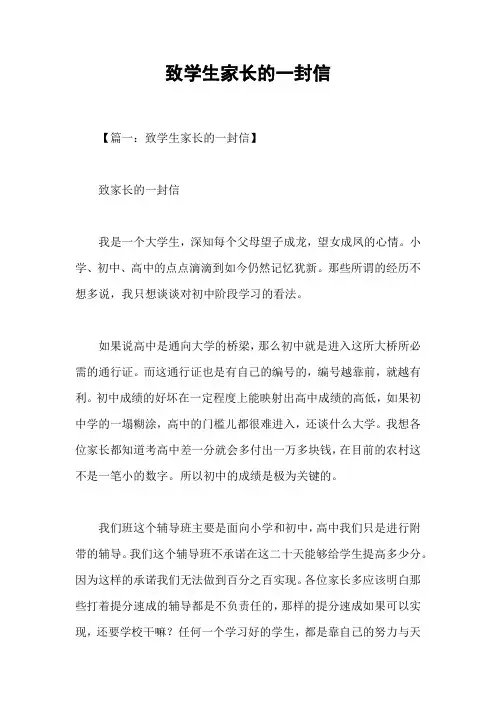 致学生家长的一封信

【篇一：致学生家长的一封信】

致家长的一封信

我是一个大学生，深知每个父母望子成龙，望女成凤的心情。小学、初中、高中的点点滴滴到如今仍然记忆犹新。那些所谓的经历不想多说，我只想谈谈对初中阶段学习的看法。

如果说高中是通向大学的桥梁，那么初中就是进入这所大桥所必需的通行证。而这通行证也是有自己的编号的，编号越靠前，就越有利。初中成绩的好坏在一定程度上能映射出高中成绩的高低，如果初中学的一塌糊涂，高中的门槛儿都很难进入，还谈什么大学。我想各位家长都知道考高中差一分就会多付出一万多块钱，在目前的农村这不是一笔小的数字。所以初中的成绩是极为关键的。

我们班这个辅导班主要是面向小学和初中，高中我们只是进行附带的辅导。我们这个辅导班不承诺在这二十天能够给学生提高多少分。因为这样的承诺我们无法做到百分之百实现。各位家长多应该明白那些打着提分速成的辅导都是不负责任的，那样的提分速成如果可以实现，还要学校干嘛？任何一个学习好的学生，都是靠自己的努力与天